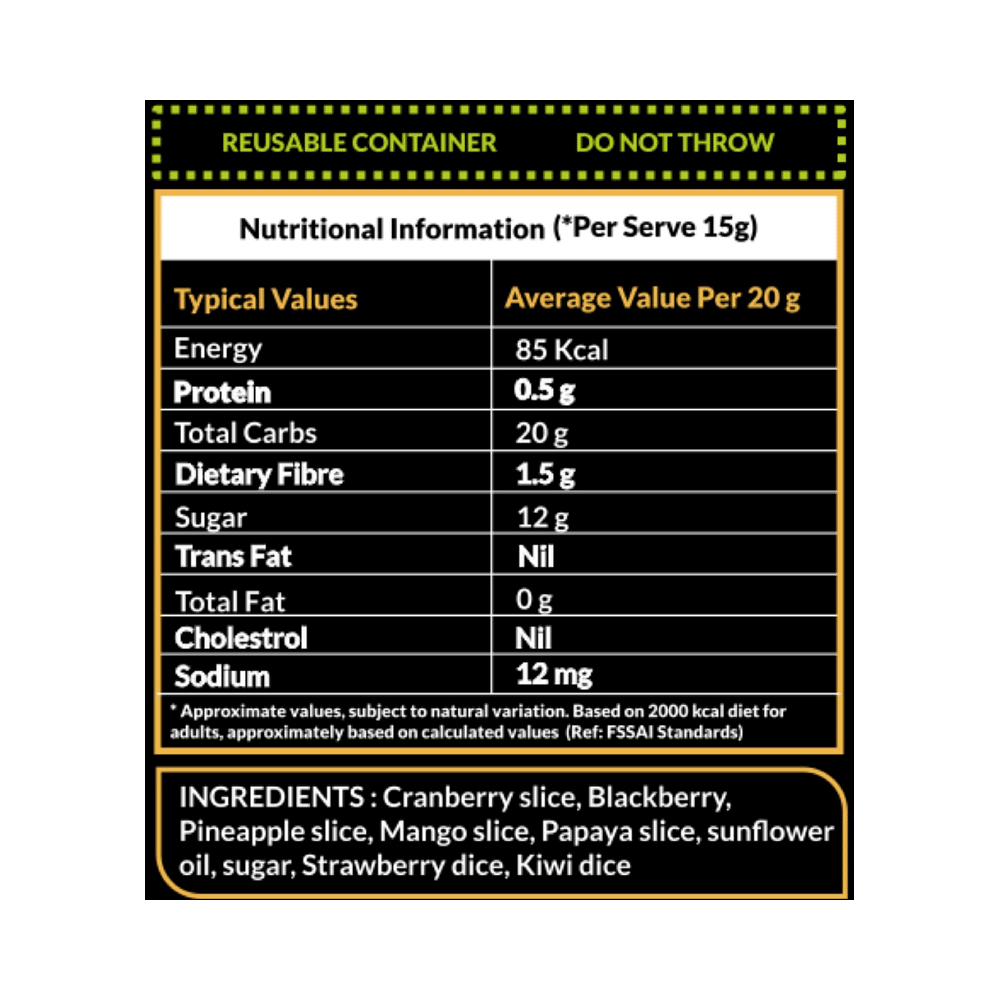 REUSABLE CONTAINER DO NOT THROW

Nutritional Information (*Per Serve 15g)

| Typical Values | Average Value Per 20 g |
|---|---|
| Energy | 85 Kcal |
| Protein | 0.5 g |
| Total Carbs | 20 g |
| Dietary Fibre | 1.5 g |
| Sugar | 12 g |
| Trans Fat | Nil |
| Total Fat | 0 g |
| Cholestrol | Nil |
| Sodium | 12 mg |

* Approximate values, subject to natural variation. Based on 2000 kcal diet for adults, approximately based on calculated values (Ref: FSSAI Standards)

INGREDIENTS : Cranberry slice, Blackberry, Pineapple slice, Mango slice, Papaya slice, sunflower oil, sugar, Strawberry dice, Kiwi dice